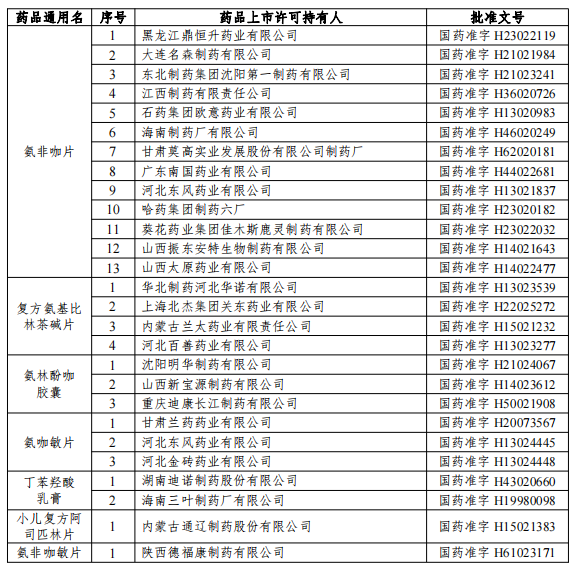 | 药品通用名 | 序号 | 药品上市许可持有人 | 批准文号 |
|---|---|---|---|
| 氨非咖片 | 1 | 黑龙江鼎恒升药业有限公司 | 国药准字 H23022119 |
| | 2 | 大连名森制药有限公司 | 国药准字 H21021984 |
| | 3 | 东北制药集团沈阳第一制药有限公司 | 国药准字 H21023241 |
| | 4 | 江西制药有限责任公司 | 国药准字 H36020726 |
| | 5 | 石药集团欧意药业有限公司 | 国药准字 H13020983 |
| | 6 | 海南制药厂有限公司 | 国药准字 H46020249 |
| | 7 | 甘肃莫高实业发展股份有限公司制药厂 | 国药准字 H62020181 |
| | 8 | 广东南国药业有限公司 | 国药准字 H44022681 |
| | 9 | 河北东风药业有限公司 | 国药准字 H13021837 |
| | 10 | 哈药集团制药六厂 | 国药准字 H23020182 |
| | 11 | 葵花药业集团佳木斯鹿灵制药有限公司 | 国药准字 H23022032 |
| | 12 | 山西振东安特生物制药有限公司 | 国药准字 H14021643 |
| | 13 | 山西太原药业有限公司 | 国药准字 H14022477 |
| 复方氨基比林茶碱片 | 1 | 华北制药河北华诺有限公司 | 国药准字 H13023539 |
| | 2 | 上海北杰集团关东药业有限公司 | 国药准字 H22025272 |
| | 3 | 内蒙古兰太药业有限责任公司 | 国药准字 H15021232 |
| | 4 | 河北百善药业有限公司 | 国药准字 H13023277 |
| 氨林酚咖胶囊 | 1 | 沈阳明华制药有限公司 | 国药准字 H21024067 |
| | 2 | 山西新宝源制药有限公司 | 国药准字 H14023612 |
| | 3 | 重庆迪康长江制药有限公司 | 国药准字 H50021908 |
| 氨咖敏片 | 1 | 甘肃兰药药业有限公司 | 国药准字 H20073567 |
| | 2 | 河北东风药业有限公司 | 国药准字 H13024445 |
| | 3 | 河北金砖药业有限公司 | 国药准字 H13024448 |
| 丁苯羟酸乳膏 | 1 | 湖南迪诺制药股份有限公司 | 国药准字 H43020660 |
| | 2 | 海南三叶制药厂有限公司 | 国药准字 H19980098 |
| 小儿复方阿司匹林片 | 1 | 内蒙古通辽制药股份有限公司 | 国药准字 H15021383 |
| 氨非咖敏片 | 1 | 陕西德福康制药有限公司 | 国药准字 H61023171 |